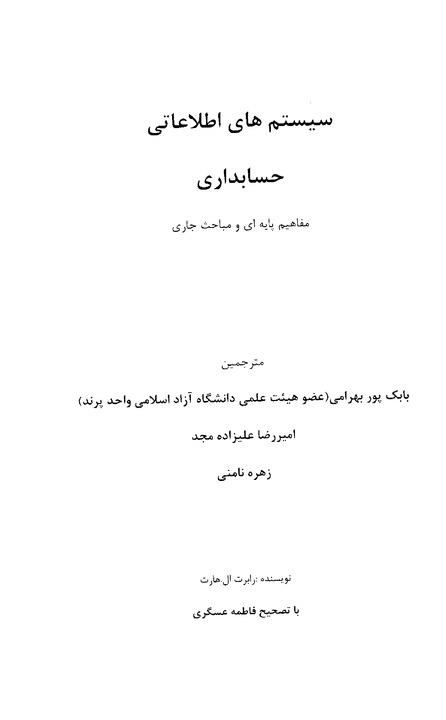 سیستم های اطلاعاتی

حسابداری

مفاهیم پایه ای و مباحث جاری

مترجمین

بابک پور بهرامی(عضو هیئت علمی دانشگاه آزاد اسلامی واحد پرند)

امیررضا علیزاده مجد

زهره نامنی

نویسنده :رابرت ال.هارت

با تصحیح فاطمه عسگری